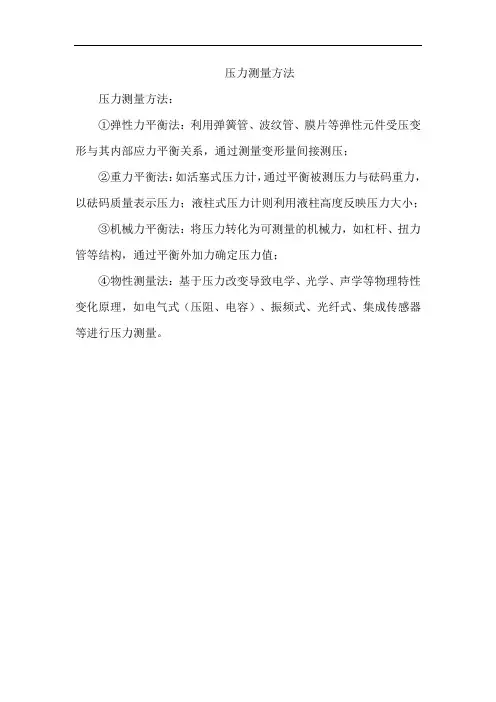 压力测量方法

压力测量方法：

①弹性力平衡法：利用弹簧管、波纹管、膜片等弹性元件受压变形与其内部应力平衡关系，通过测量变形量间接测压；

②重力平衡法：如活塞式压力计，通过平衡被测压力与砝码重力，以砝码质量表示压力；液柱式压力计则利用液柱高度反映压力大小；

③机械力平衡法：将压力转化为可测量的机械力，如杠杆、扭力管等结构，通过平衡外加力确定压力值；

④物性测量法：基于压力改变导致电学、光学、声学等物理特性变化原理，如电气式（压阻、电容）、振频式、光纤式、集成传感器等进行压力测量。